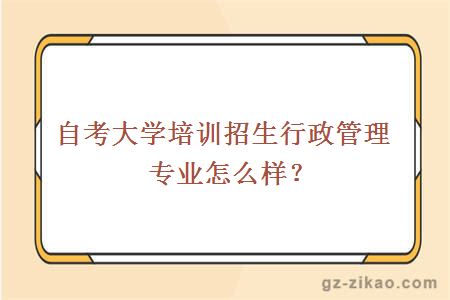 自考大学培训招生行政管理专业怎么样？

gz-zikao.com